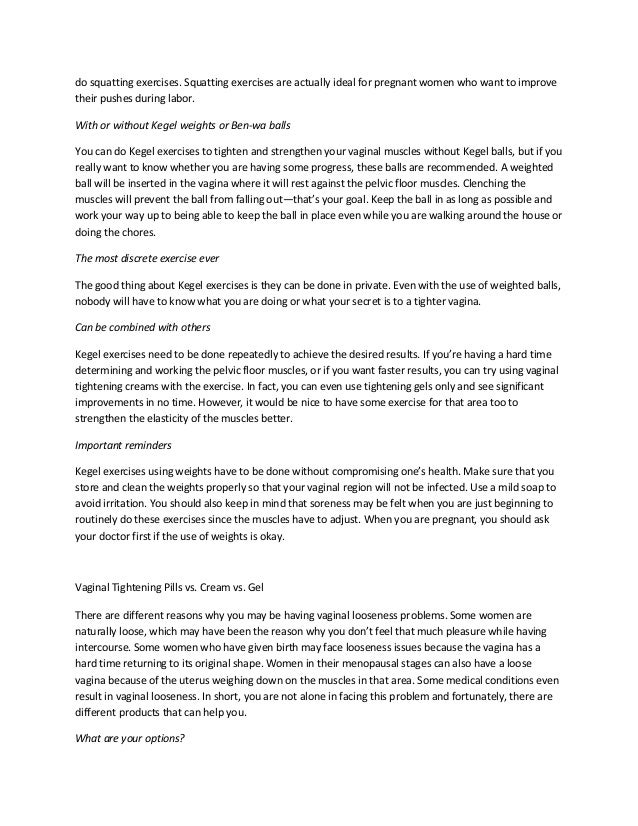 do squatting exercises. Squatting exercises are actually ideal for pregnant women who want to improve their pushes during labor.

With or without Kegel weights or Ben-wa balls

You can do Kegel exercises to tighten and strengthen your vaginal muscles without Kegel balls, but if you really want to know whether you are having some progress, these balls are recommended. A weighted ball will be inserted in the vagina where it will rest against the pelvic floor muscles. Clenching the muscles will prevent the ball from falling out—that's your goal. Keep the ball in as long as possible and work your way up to being able to keep the ball in place even while you are walking around the house or doing the chores.

The most discrete exercise ever

The good thing about Kegel exercises is they can be done in private. Even with the use of weighted balls, nobody will have to know what you are doing or what your secret is to a tighter vagina.

Can be combined with others

Kegel exercises need to be done repeatedly to achieve the desired results. If you're having a hard time determining and working the pelvic floor muscles, or if you want faster results, you can try using vaginal tightening creams with the exercise. In fact, you can even use tightening gels only and see significant improvements in no time. However, it would be nice to have some exercise for that area too to strengthen the elasticity of the muscles better.

Important reminders

Kegel exercises using weights have to be done without compromising one's health. Make sure that you store and clean the weights properly so that your vaginal region will not be infected. Use a mild soap to avoid irritation. You should also keep in mind that soreness may be felt when you are just beginning to routinely do these exercises since the muscles have to adjust. When you are pregnant, you should ask your doctor first if the use of weights is okay.

Vaginal Tightening Pills vs. Cream vs. Gel

There are different reasons why you may be having vaginal looseness problems. Some women are naturally loose, which may have been the reason why you don't feel that much pleasure while having intercourse. Some women who have given birth may face looseness issues because the vagina has a hard time returning to its original shape. Women in their menopausal stages can also have a loose vagina because of the uterus weighing down on the muscles in that area. Some medical conditions even result in vaginal looseness. In short, you are not alone in facing this problem and fortunately, there are different products that can help you.

What are your options?